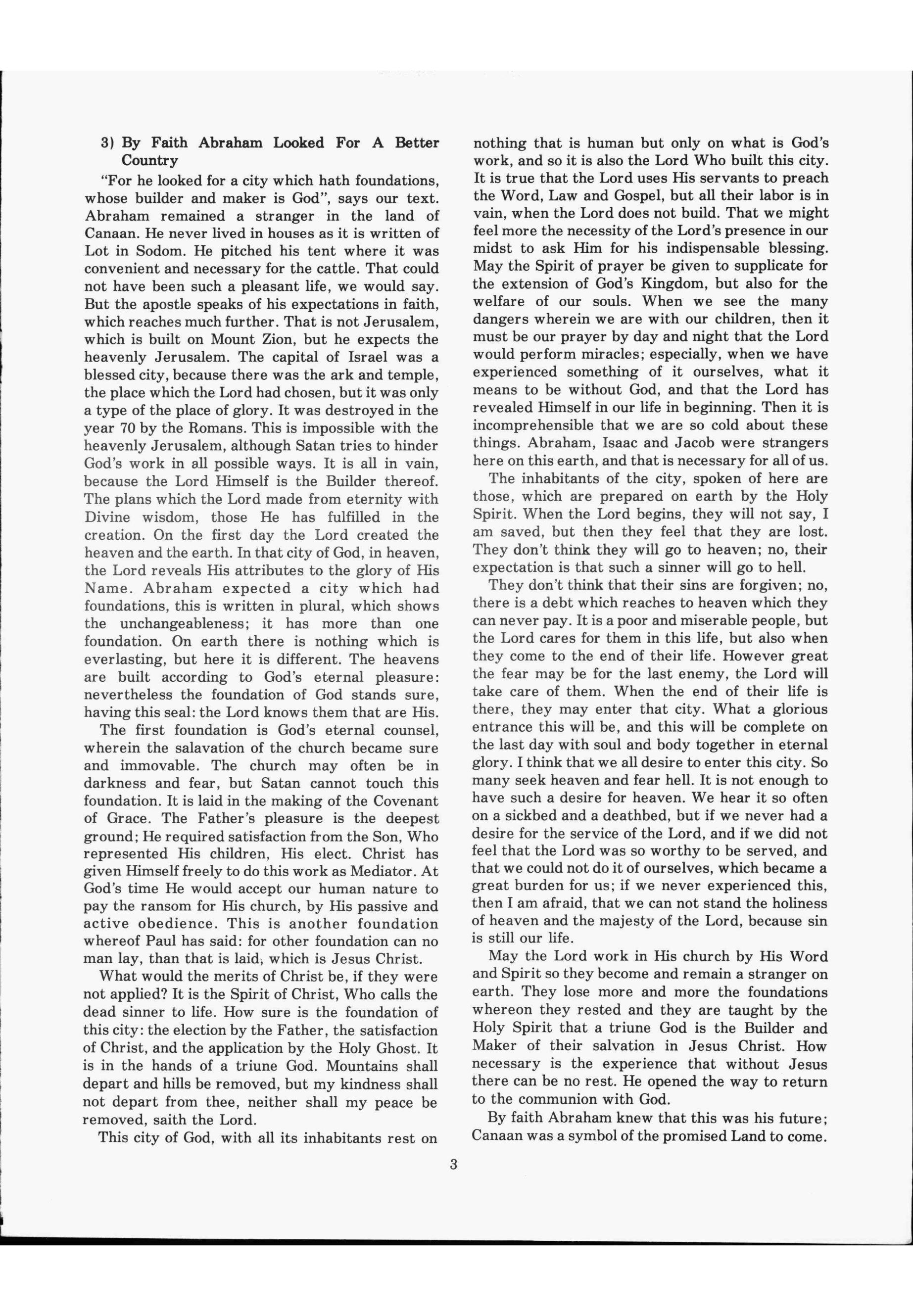 3) By Faith Abraham Looked For A Better Country

"For he looked for a city which hath foundations, whose builder and maker is God", says our text. Abraham remained a stranger in the land of Canaan. He never lived in houses as it is written of Lot in Sodom. He pitched his tent where it was convenient and necessary for the cattle. That could not have been such a pleasant life, we would say. But the apostle speaks of his expectations in faith, which reaches much further. That is not Jerusalem, which is built on Mount Zion, but he expects the heavenly Jerusalem. The capital of Israel was a blessed city, because there was the ark and temple, the place which the Lord had chosen, but it was only a type of the place of glory. It was destroyed in the year 70 by the Romans. This is impossible with the heavenly Jerusalem, although Satan tries to hinder God's work in all possible ways. It is all in vain, because the Lord Himself is the Builder thereof. The plans which the Lord made from eternity with Divine wisdom, those He has fulfilled in the creation. On the first day the Lord created the heaven and the earth. In that city of God, in heaven, the Lord reveals His attributes to the glory of His Name. Abraham expected a city which had foundations, this is written in plural, which shows the unchangeableness; it has more than one foundation. On earth there is nothing which is everlasting, but here it is different. The heavens are built according to God's eternal pleasure: nevertheless the foundation of God stands sure, having this seal: the Lord knows them that are His.

The first foundation is God's eternal counsel, wherein the salavation of the church became sure and immovable. The church may often be in darkness and fear, but Satan cannot touch this foundation. It is laid in the making of the Covenant of Grace. The Father's pleasure is the deepest ground; He required satisfaction from the Son, Who represented His children, His elect. Christ has given Himself freely to do this work as Mediator. At God's time He would accept our human nature to pay the ransom for His church, by His passive and active obedience. This is another foundation whereof Paul has said: for other foundation can no man lay, than that is laid, which is Jesus Christ.

What would the merits of Christ be, if they were not applied? It is the Spirit of Christ, Who calls the dead sinner to life. How sure is the foundation of this city: the election by the Father, the satisfaction of Christ, and the application by the Holy Ghost. It is in the hands of a triune God. Mountains shall depart and hills be removed, but my kindness shall not depart from thee, neither shall my peace be removed, saith the Lord.

This city of God, with all its inhabitants rest on nothing that is human but only on what is God's work, and so it is also the Lord Who built this city. It is true that the Lord uses His servants to preach the Word, Law and Gospel, but all their labor is in vain, when the Lord does not build. That we might feel more the necessity of the Lord's presence in our midst to ask Him for his indispensable blessing. May the Spirit of prayer be given to supplicate for the extension of God's Kingdom, but also for the welfare of our souls. When we see the many dangers wherein we are with our children, then it must be our prayer by day and night that the Lord would perform miracles; especially, when we have experienced something of it ourselves, what it means to be without God, and that the Lord has revealed Himself in our life in beginning. Then it is incomprehensible that we are so cold about these things. Abraham, Isaac and Jacob were strangers here on this earth, and that is necessary for all of us.

The inhabitants of the city, spoken of here are those, which are prepared on earth by the Holy Spirit. When the Lord begins, they will not say, I am saved, but then they feel that they are lost. They don't think they will go to heaven; no, their expectation is that such a sinner will go to hell.

They don't think that their sins are forgiven; no, there is a debt which reaches to heaven which they can never pay. It is a poor and miserable people, but the Lord cares for them in this life, but also when they come to the end of their life. However great the fear may be for the last enemy, the Lord will take care of them. When the end of their life is there, they may enter that city. What a glorious entrance this will be, and this will be complete on the last day with soul and body together in eternal glory. I think that we all desire to enter this city. So many seek heaven and fear hell. It is not enough to have such a desire for heaven. We hear it so often on a sickbed and a deathbed, but if we never had a desire for the service of the Lord, and if we did not feel that the Lord was so worthy to be served, and that we could not do it of ourselves, which became a great burden for us; if we never experienced this, then I am afraid, that we can not stand the holiness of heaven and the majesty of the Lord, because sin is still our life.

May the Lord work in His church by His Word and Spirit so they become and remain a stranger on earth. They lose more and more the foundations whereon they rested and they are taught by the Holy Spirit that a triune God is the Builder and Maker of their salvation in Jesus Christ. How necessary is the experience that without Jesus there can be no rest. He opened the way to return to the communion with God.

By faith Abraham knew that this was his future; Canaan was a symbol of the promised Land to come.

3